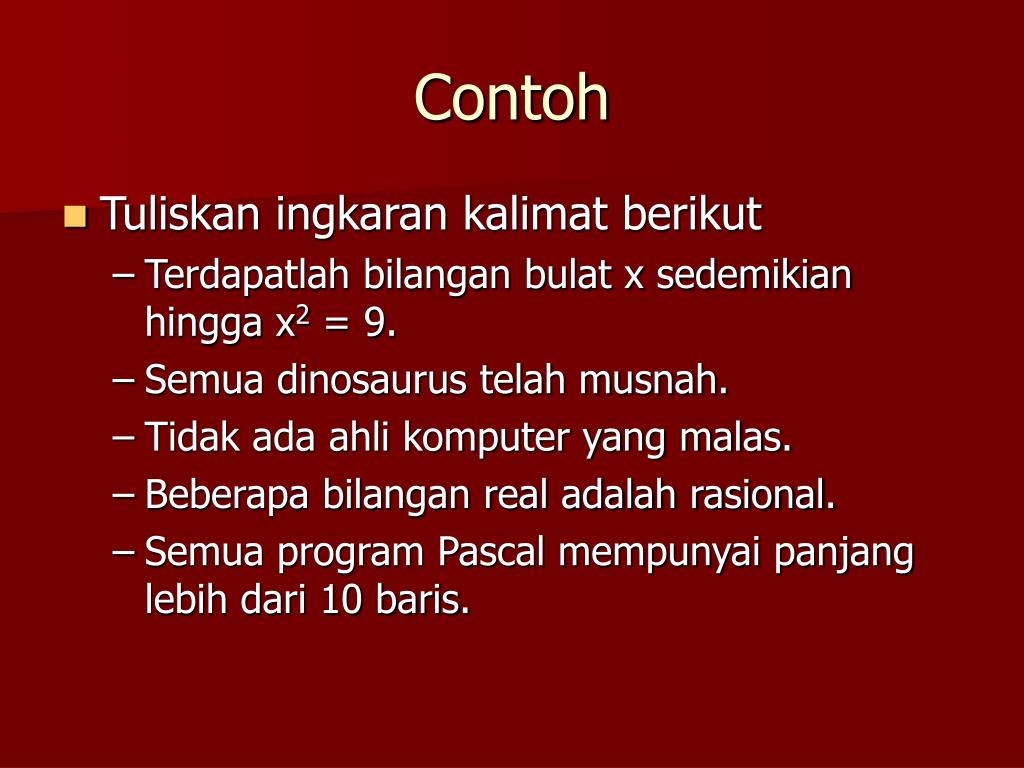 Contoh

Tuliskan ingkaran kalimat berikut

– Terdapatlah bilangan bulat x sedemikian hingga $x^2 = 9$.
– Semua dinosaurus telah musnah.
– Tidak ada ahli komputer yang malas.
– Beberapa bilangan real adalah rasional.
– Semua program Pascal mempunyai panjang lebih dari 10 baris.